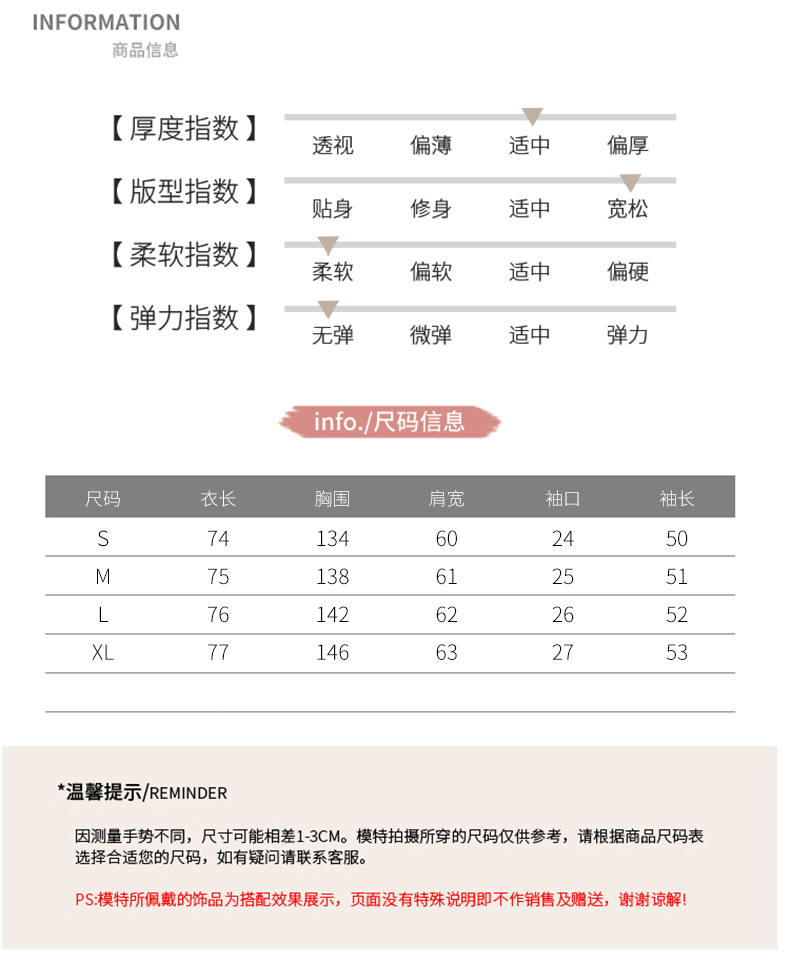 INFORMATION
商品信息

【厚度指数】 透视 偏薄 适中 偏厚

【版型指数】 贴身 修身 适中 宽松

【柔软指数】 柔软 偏软 适中 偏硬

【弹力指数】 无弹 微弹 适中 弹力

info./尺码信息

| 尺码 | 衣长 | 胸围 | 肩宽 | 袖口 | 袖长 |
|---|---|---|---|---|---|
| S | 74 | 134 | 60 | 24 | 50 |
| M | 75 | 138 | 61 | 25 | 51 |
| L | 76 | 142 | 62 | 26 | 52 |
| XL | 77 | 146 | 63 | 27 | 53 |

*温馨提示/REMINDER

因测量手势不同，尺寸可能相差1-3CM。模特拍摄所穿的尺码仅供参考，请根据商品尺码表选择合适您的尺码，如有疑问请联系客服。

PS:模特所佩戴的饰品为搭配效果展示，页面没有特殊说明即不作销售及赠送，谢谢谅解!